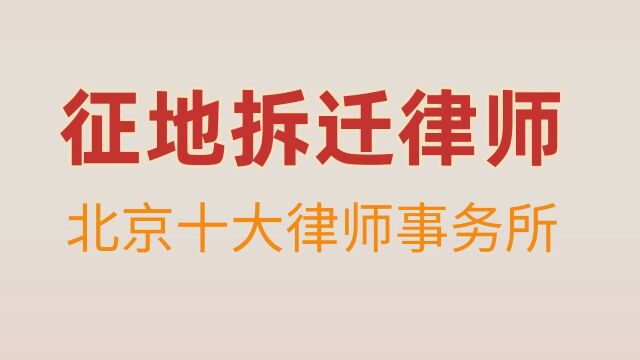 征地拆迁律师

北京十大律师事务所